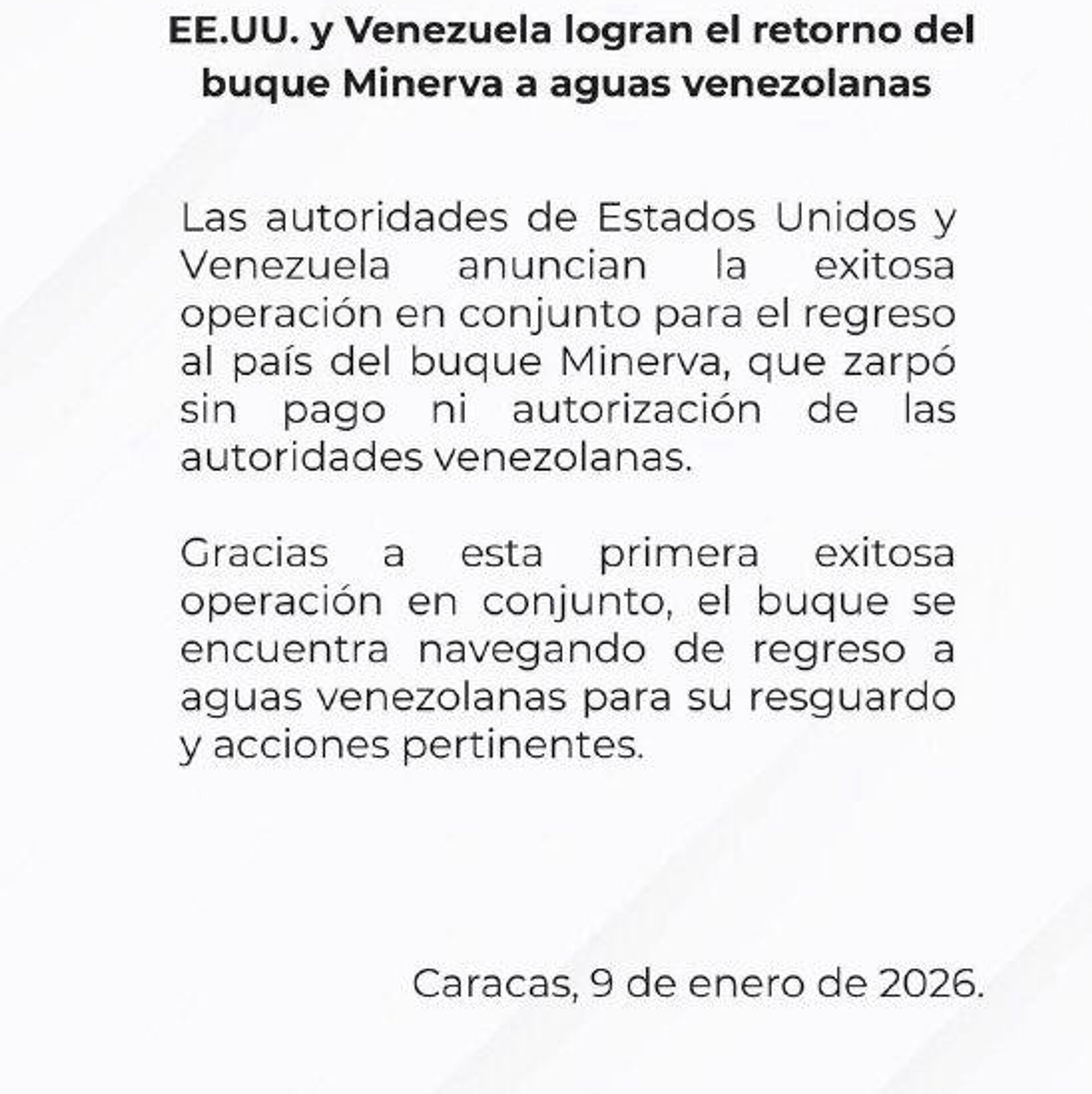 EE.UU. y Venezuela logran el retorno del buque Minerva a aguas venezolanas

Las autoridades de Estados Unidos y Venezuela anuncian la exitosa operación en conjunto para el regreso al país del buque Minerva, que zarpó sin pago ni autorización de las autoridades venezolanas.

Gracias a esta primera exitosa operación en conjunto, el buque se encuentra navegando de regreso a aguas venezolanas para su resguardo y acciones pertinentes.

Caracas, 9 de enero de 2026.